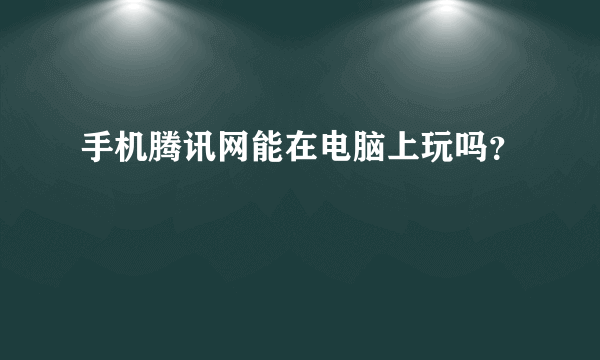 手机腾讯网能在电脑上玩吗?